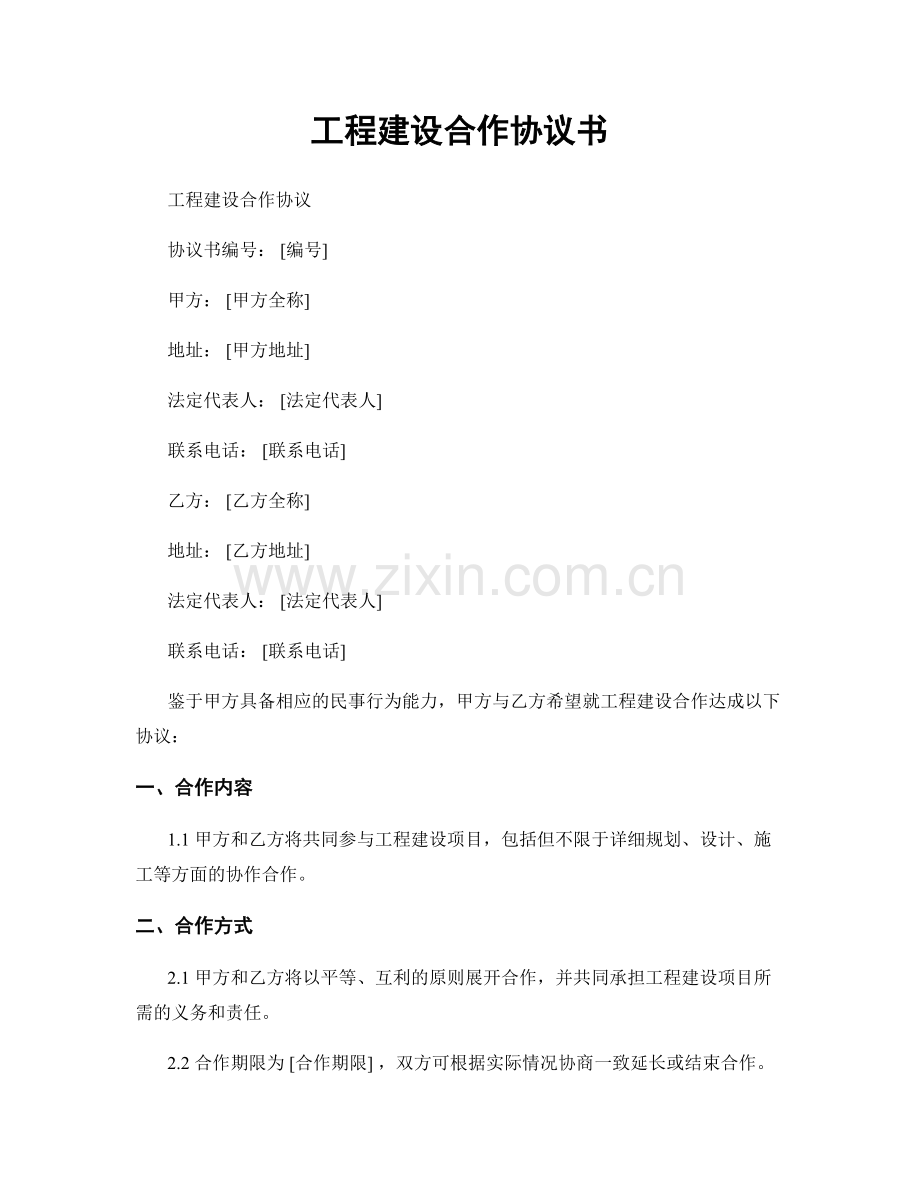 工程建设合作协议书

工程建设合作协议

协议书编号：[编号]

甲方：[甲方全称]

地址：[甲方地址]

法定代表人：[法定代表人]

联系电话：[联系电话]

乙方：[乙方全称]

地址：[乙方地址]

www.zixin.com.cn

法定代表人：[法定代表人]

联系电话：[联系电话]

鉴于甲方具备相应的民事行为能力，甲方与乙方希望就工程建设合作达成以下协议：

一、合作内容

1.1 甲方和乙方将共同参与工程建设项目，包括但不限于详细规划、设计、施工等方面的协作合作。

二、合作方式

2.1 甲方和乙方将以平等、互利的原则展开合作，并共同承担工程建设项目所需的义务和责任。

2.2 合作期限为 [合作期限]，双方可根据实际情况协商一致延长或结束合作。